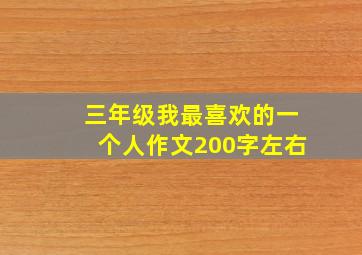 三年级我最喜欢的一个人作文200字左右